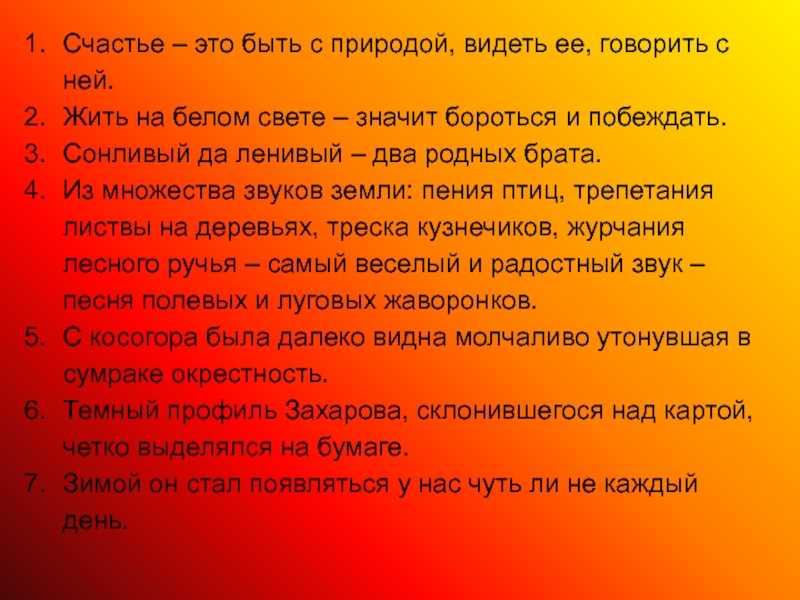 1. Счастье – это быть с природой, видеть ее, говорить с ней.
2. Жить на белом свете – значит бороться и побеждать.
3. Сонливый да ленивый – два родных брата.
4. Из множества звуков земли: пения птиц, трепетания листвы на деревьях, треска кузнечиков, журчания лесного ручья – самый веселый и радостный звук – песня полевых и луговых жаворонков.
5. С косогора была далеко видна молчаливо утонувшая в сумраке окрестность.
6. Темный профиль Захарова, склонившегося над картой, четко выделялся на бумаге.
7. Зимой он стал появляться у нас чуть ли не каждый день.